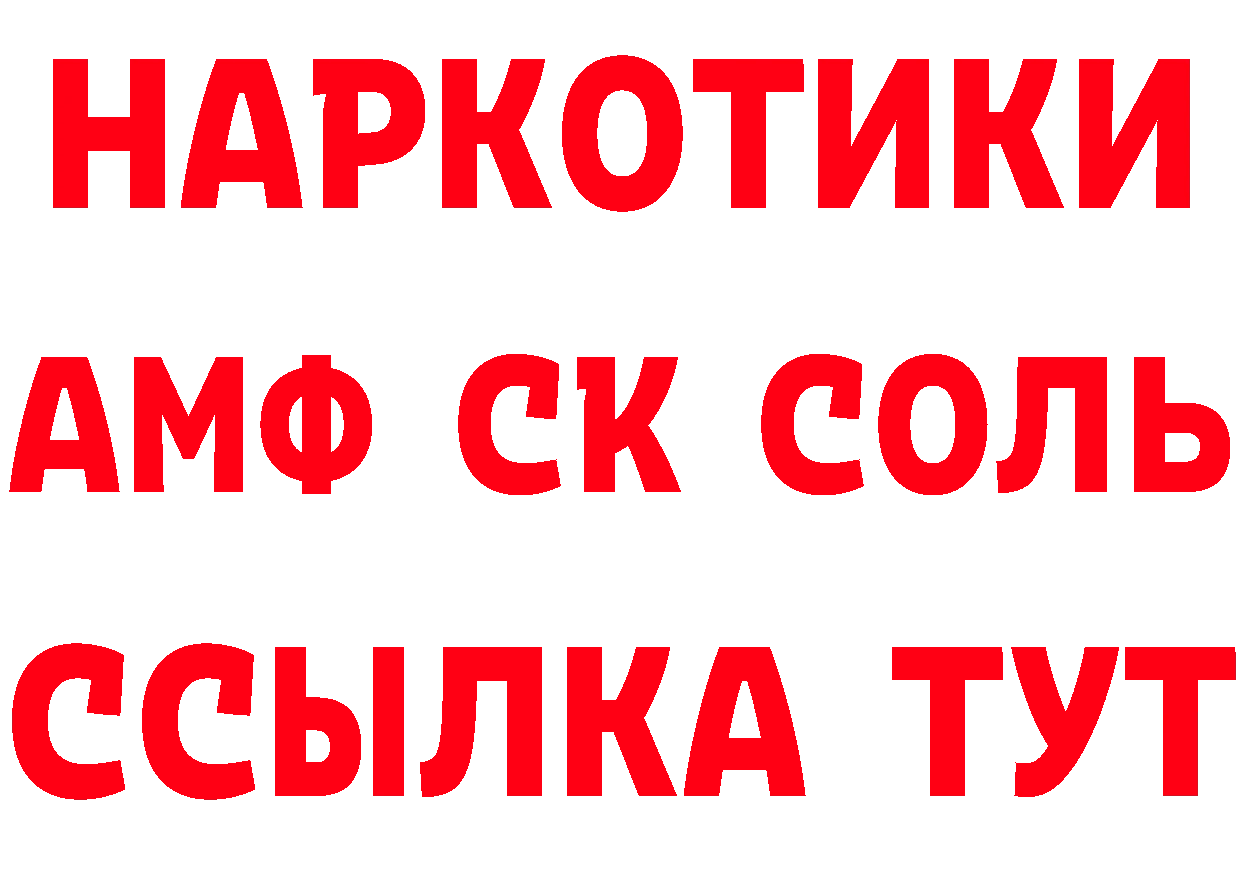 НАРКОТИКИ

АМФ СК СОЛЬ

ССЫЛКА ТУТ